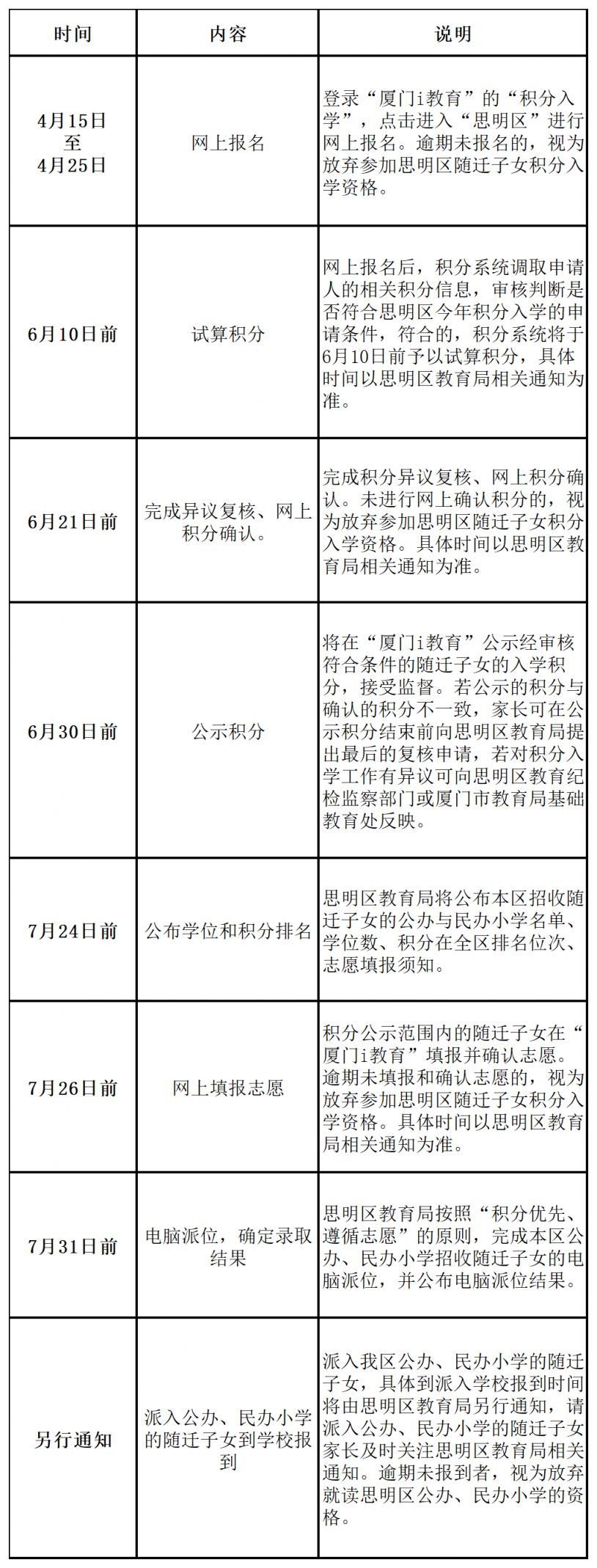 | 时间 | 内容 | 说明 |
|---|---|---|
| 4月15日 至 4月25日 | 网上报名 | 登录“厦门i教育”的“积分入学”，点击进入“思明区”进行网上报名。逾期未报名的，视为放弃参加思明区随迁子女积分入学资格。 |
| 6月10日前 | 试算积分 | 网上报名后，积分系统调取申请人的相关积分信息，审核判断是否符合思明区今年积分入学的申请条件，符合的，积分系统将于6月10日前予以试算积分，具体时间以思明区教育局相关通知为准。 |
| 6月21日前 | 完成异议复核、网上积分确认。 | 完成积分异议复核、网上积分确认。未进行网上确认积分的，视为放弃参加思明区随迁子女积分入学资格。具体时间以思明区教育局相关通知为准。 |
| 6月30日前 | 公示积分 | 将在“厦门i教育”公示经审核符合条件的随迁子女的入学积分，接受监督。若公示的积分与确认的积分不一致，家长可在公示积分结束前向思明区教育局提出最后的复核申请，若对积分入学工作有异议可向思明区教育纪检监察部门或厦门市教育局基础教育处反映。 |
| 7月24日前 | 公布学位和积分排名 | 思明区教育局将公布本区招收随迁子女的公办与民办小学名单、学位数、积分在全区排名位次、志愿填报须知。 |
| 7月26日前 | 网上填报志愿 | 积分公示范围内的随迁子女在“厦门i教育”填报并确认志愿。逾期未填报和确认志愿的，视为放弃参加思明区随迁子女积分入学资格。具体时间以思明区教育局相关通知为准。 |
| 7月31日前 | 电脑派位，确定录取结果 | 思明区教育局按照“积分优先、遵循志愿”的原则，完成本区公办、民办小学招收随迁子女的电脑派位，并公布电脑派位结果。 |
| 另行通知 | 派入公办、民办小学的随迁子女到学校报到 | 派入我区公办、民办小学的随迁子女，具体到派入学校报到时间将由思明区教育局另行通知，请派入公办、民办小学的随迁子女家长及时关注思明区教育局相关通知。逾期未报到者，视为放弃就读思明区公办、民办小学的资格。 |